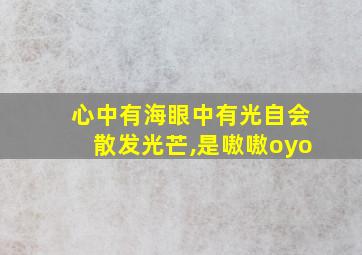 心中有海眼中有光自会散发光芒,是嗷嗷oyo